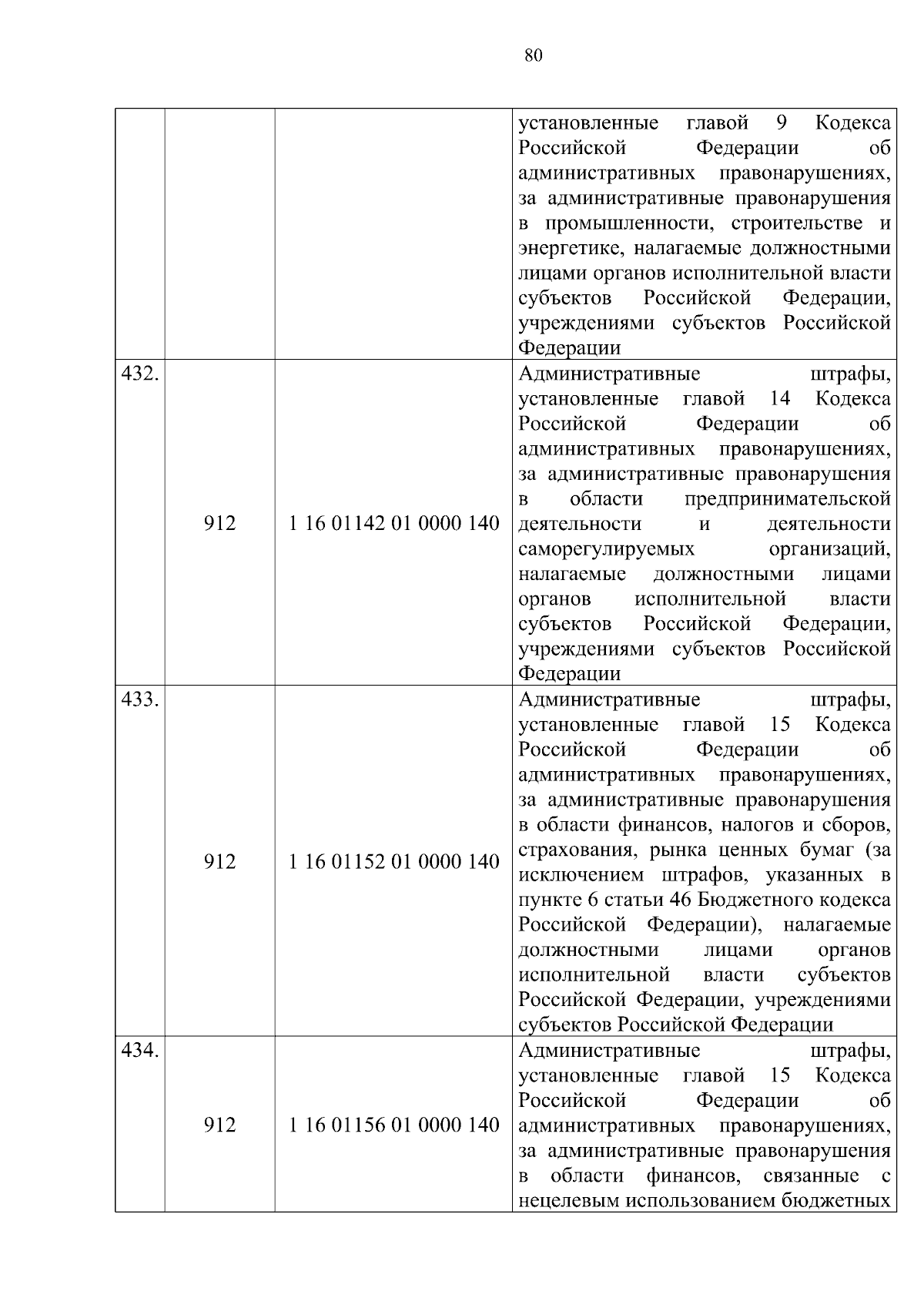 80

| | | | |
|---|---|---|---|
| | | | установленные главой 9 Кодекса Российской Федерации об административных правонарушениях, за административные правонарушения в промышленности, строительстве и энергетике, налагаемые должностными лицами органов исполнительной власти субъектов Российской Федерации, учреждениями субъектов Российской Федерации |
| 432. | 912 | 1 16 01142 01 0000 140 | Административные штрафы, установленные главой 14 Кодекса Российской Федерации об административных правонарушениях, за административные правонарушения в области предпринимательской деятельности и деятельности саморегулируемых организаций, налагаемые должностными лицами органов исполнительной власти субъектов Российской Федерации, учреждениями субъектов Российской Федерации |
| 433. | 912 | 1 16 01152 01 0000 140 | Административные штрафы, установленные главой 15 Кодекса Российской Федерации об административных правонарушениях, за административные правонарушения в области финансов, налогов и сборов, страхования, рынка ценных бумаг (за исключением штрафов, указанных в пункте 6 статьи 46 Бюджетного кодекса Российской Федерации), налагаемые должностными лицами органов исполнительной власти субъектов Российской Федерации, учреждениями субъектов Российской Федерации |
| 434. | 912 | 1 16 01156 01 0000 140 | Административные штрафы, установленные главой 15 Кодекса Российской Федерации об административных правонарушениях, за административные правонарушения в области финансов, связанные с нецелевым использованием бюджетных |